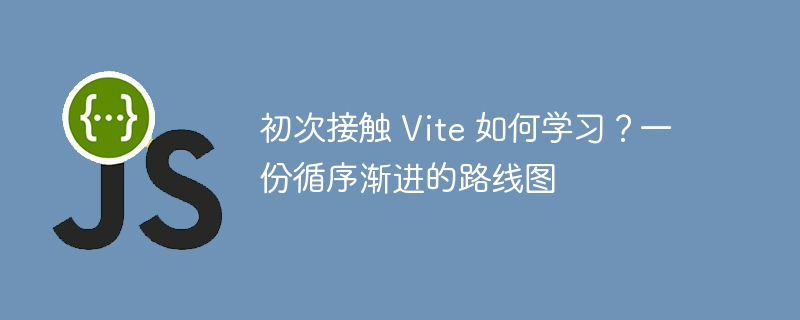 {...}
JS

初次接触 Vite 如何学习？一份循序渐进的路线图